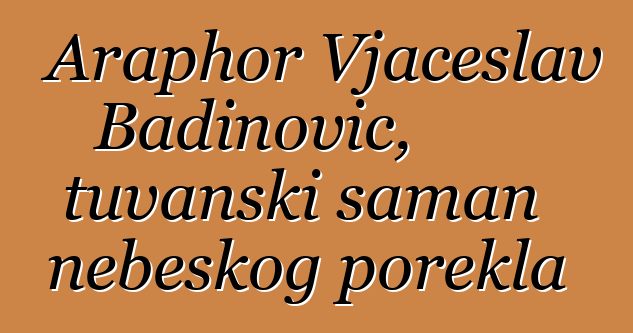 Araphor Vjaceslav Badinovic, tuvanski saman nebeskog porekla